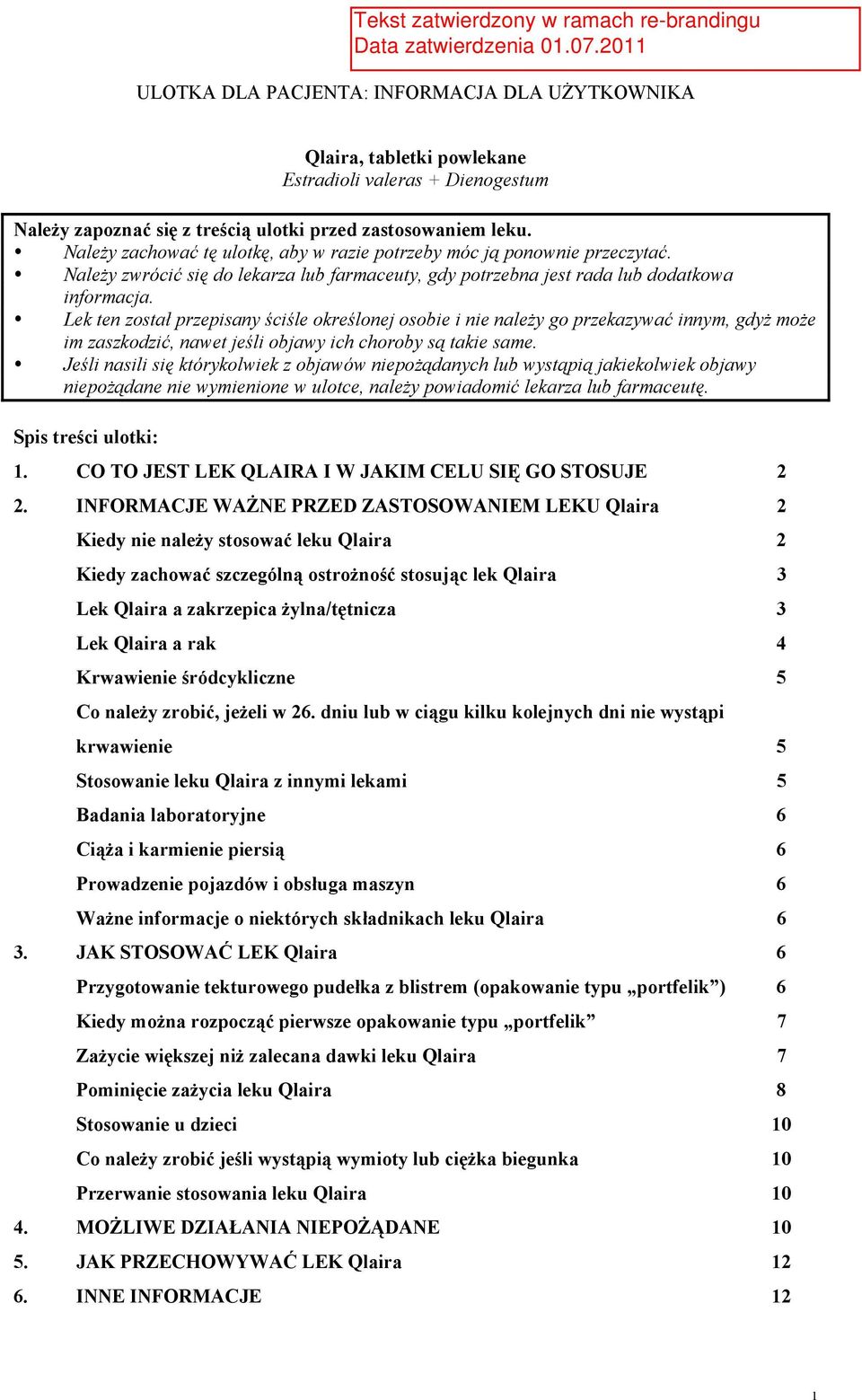 Tekst zatwierdzony w ramach re-brandingu
Data zatwierdzenia 01.07.2011

ULOTKA DLA PACJENTA: INFORMACJA DLA UŻYTKOWNIKA

Qlaira, tabletki powlekane
Estradioli valeras + Dienogestum

Należy zapoznać się z treścią ulotki przed zastosowaniem leku.
• Należy zachować tę ulotkę, aby w razie potrzeby móc ją ponownie przeczytać.
• Należy zwrócić się do lekarza lub farmaceuty, gdy potrzebna jest rada lub dodatkowa informacja.
• Lek ten został przepisany ściśle określonej osobie i nie należy go przekazywać innym, gdyż może im zaszkodzić, nawet jeśli objawy ich choroby są takie same.
• Jeśli nasili się którykolwiek z objawów niepożądanych lub wystąpią jakiekolwiek objawy niepożądane nie wymienione w ulotce, należy powiadomić lekarza lub farmaceutę.

Spis treści ulotki:

1. CO TO JEST LEK QLAIRA I W JAKIM CELU SIĘ GO STOSUJE 2
2. INFORMACJE WAŻNE PRZED ZASTOSOWANIEM LEKU Qlaira 2
Kiedy nie należy stosować leku Qlaira 2
Kiedy zachować szczególną ostrożność stosując lek Qlaira 3
Lek Qlaira a zakrzepica żylna/tętnicza 3
Lek Qlaira a rak 4
Krwawienie śródcykliczne 5
Co należy zrobić, jeżeli w 26. dniu lub w ciągu kilku kolejnych dni nie wystąpi krwawienie 5
Stosowanie leku Qlaira z innymi lekami 5
Badania laboratoryjne 6
Ciąża i karmienie piersią 6
Prowadzenie pojazdów i obsługa maszyn 6
Ważne informacje o niektórych składnikach leku Qlaira 6
3. JAK STOSOWAĆ LEK Qlaira 6
Przygotowanie tekturowego pudełka z blistrem (opakowanie typu „portfelik”) 6
Kiedy można rozpocząć pierwsze opakowanie typu „portfelik” 7
Zażycie większej niż zalecana dawki leku Qlaira 7
Pominięcie zażycia leku Qlaira 8
Stosowanie u dzieci 10
Co należy zrobić jeśli wystąpią wymioty lub ciężka biegunka 10
Przerwanie stosowania leku Qlaira 10
4. MOŻLIWE DZIAŁANIA NIEPOŻĄDANE 10
5. JAK PRZECHOWYWAĆ LEK Qlaira 12
6. INNE INFORMACJE 12

1